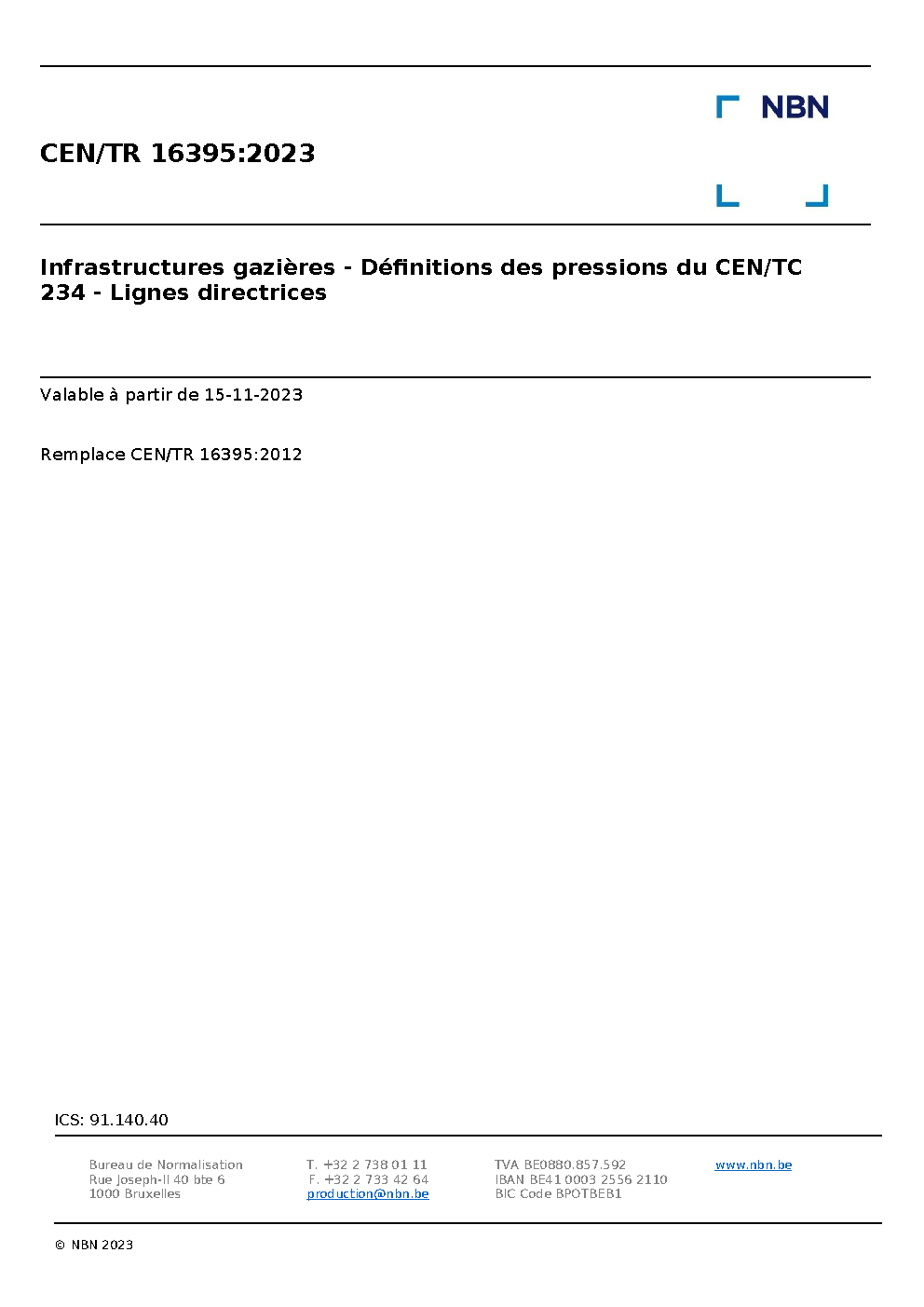 NBN

CEN/TR 16395:2023

Infrastructures gazières - Définitions des pressions du CEN/TC 234 - Lignes directrices

Valable à partir de 15-11-2023

Remplace CEN/TR 16395:2012

ICS: 91.140.40

Bureau de Normalisation
Rue Joseph-II 40 bte 6
1000 Bruxelles

T. +32 2 738 01 11
F. +32 2 733 42 64
production@nbn.be

TVA BE0880.857.592
IBAN BE41 0003 2556 2110
BIC Code BPOTBEB1

www.nbn.be

© NBN 2023